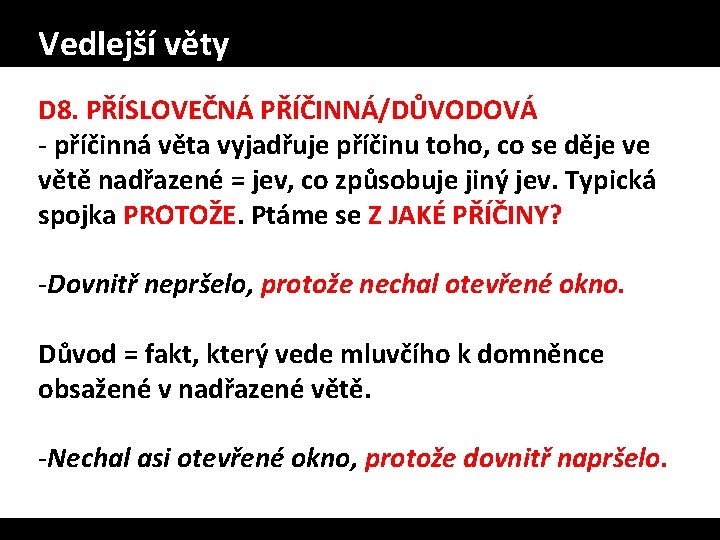 Vedlejší věty

D8. PŘÍSLOVEČNÁ PŘÍČINNÁ/DŮVODOVÁ
- příčinná věta vyjadřuje příčinu toho, co se děje ve větě nadřazené = jev, co způsobuje jiný jev. Typická spojka PROTOŽE. Ptáme se Z JAKÉ PŘÍČINY?

-Dovnitř nepršelo, protože nechal otevřené okno.

Důvod = fakt, který vede mluvčího k domněnce obsažené v nadřazené větě.

-Nechal asi otevřené okno, protože dovnitř napršelo.